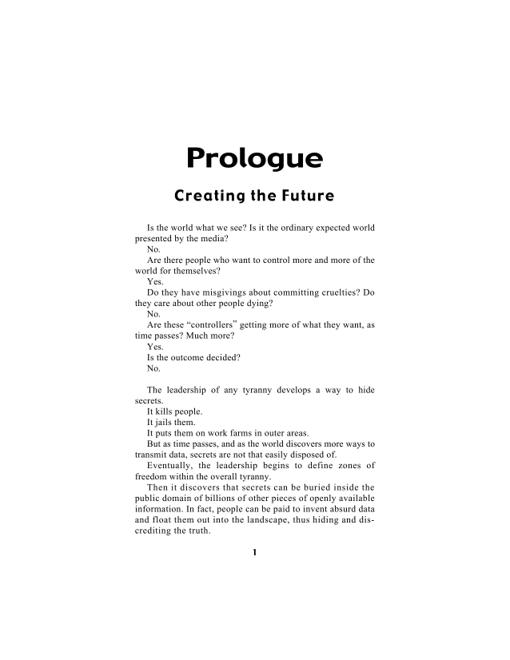 Prologue

Creating the Future

Is the world what we see? Is it the ordinary expected world presented by the media?

No.

Are there people who want to control more and more of the world for themselves?

Yes.

Do they have misgivings about committing cruelties? Do they care about other people dying?

No.

Are these "controllers" getting more of what they want, as time passes? Much more?

Yes.

Is the outcome decided?

No.

The leadership of any tyranny develops a way to hide secrets.

It kills people.

It jails them.

It puts them on work farms in outer areas.

But as time passes, and as the world discovers more ways to transmit data, secrets are not that easily disposed of.

Eventually, the leadership begins to define zones of freedom within the overall tyranny.

Then it discovers that secrets can be buried inside the public domain of billions of other pieces of openly available information. In fact, people can be paid to invent absurd data and float them out into the landscape, thus hiding and discrediting the truth.

1